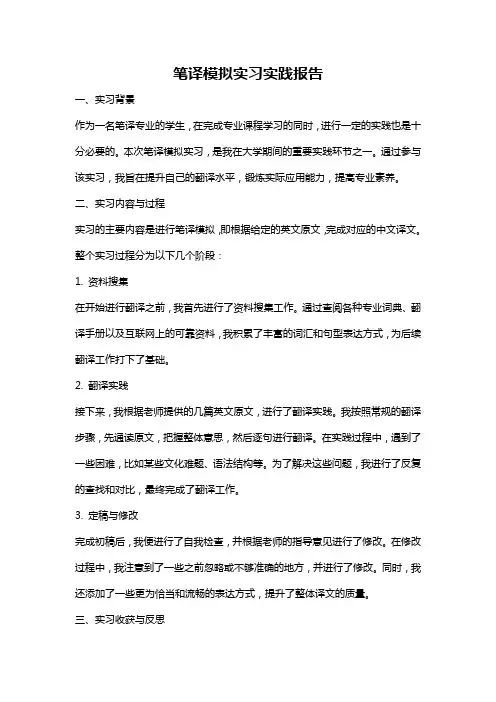 笔译模拟实习实践报告

一、实习背景

作为一名笔译专业的学生，在完成专业课程学习的同时，进行一定的实践也是十分必要的。本次笔译模拟实习，是我在大学期间的重要实践环节之一。通过参与该实习，我旨在提升自己的翻译水平，锻炼实际应用能力，提高专业素养。

二、实习内容与过程

实习的主要内容是进行笔译模拟，即根据给定的英文原文，完成对应的中文译文。整个实习过程分为以下几个阶段：

1. 资料搜集

在开始进行翻译之前，我首先进行了资料搜集工作。通过查阅各种专业词典、翻译手册以及互联网上的可靠资料，我积累了丰富的词汇和句型表达方式，为后续翻译工作打下了基础。

2. 翻译实践

接下来，我根据老师提供的几篇英文原文，进行了翻译实践。我按照常规的翻译步骤，先通读原文，把握整体意思，然后逐句进行翻译。在实践过程中，遇到了一些困难，比如某些文化难题、语法结构等。为了解决这些问题，我进行了反复的查找和对比，最终完成了翻译工作。

3. 定稿与修改

完成初稿后，我便进行了自我检查，并根据老师的指导意见进行了修改。在修改过程中，我注意到了一些之前忽略或不够准确的地方，并进行了修改。同时，我还添加了一些更为恰当和流畅的表达方式，提升了整体译文的质量。

三、实习收获与反思